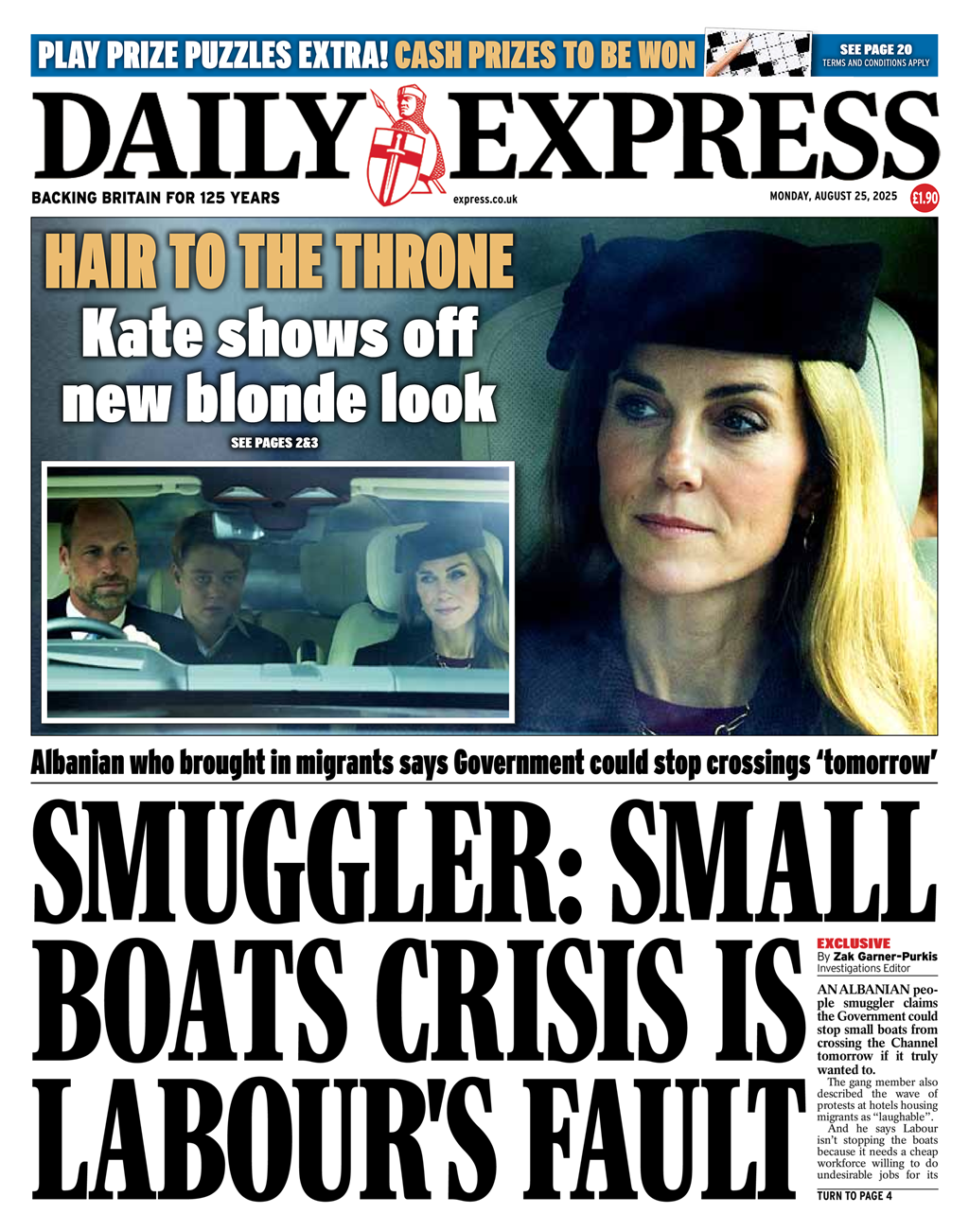 PLAY PRIZE PUZZLES EXTRA! CASH PRIZES TO BE WON

SEE PAGE 20
TERMS AND CONDITIONS APPLY

DAILY EXPRESS

BACKING BRITAIN FOR 125 YEARS

express.co.uk

MONDAY, AUGUST 25, 2025

£1.90

HAIR TO THE THRONE

Kate shows off new blonde look

SEE PAGES 2&3

Albanian who brought in migrants says Government could stop crossings 'tomorrow'

SMUGGLER: SMALL BOATS CRISIS IS LABOUR'S FAULT

EXCLUSIVE
By Zak Garner-Purkis
Investigations Editor

AN ALBANIAN people smuggler claims the Government could stop small boats from crossing the Channel tomorrow if it truly wanted to.

The gang member also described the wave of protests at hotels housing migrants as "laughable".

And he says Labour isn't stopping the boats because it needs a cheap workforce willing to do undesirable jobs for its

TURN TO PAGE 4